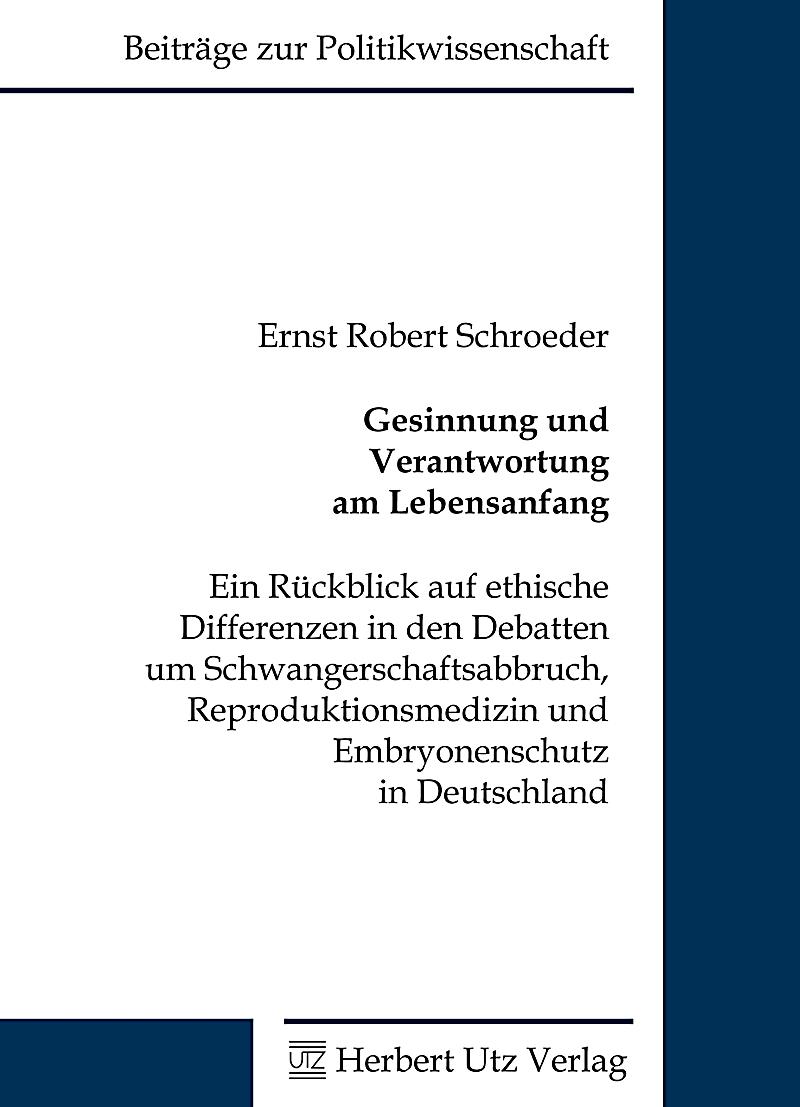 Beiträge zur Politikwissenschaft

Ernst Robert Schroeder

Gesinnung und Verantwortung am Lebensanfang

Ein Rückblick auf ethische Differenzen in den Debatten um Schwangerschaftsabbruch, Reproduktionsmedizin und Embryonenschutz in Deutschland

UTZ Herbert Utz Verlag